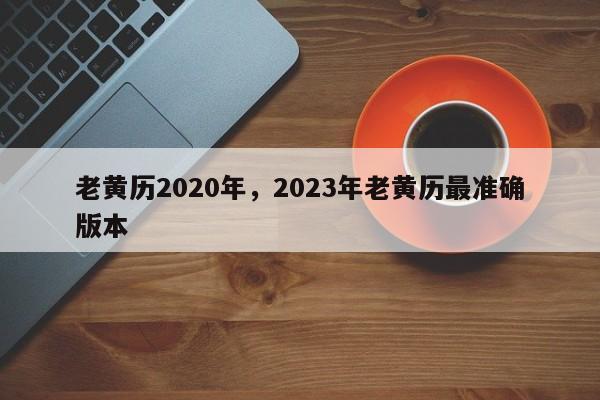 老黄历2020年，2023年老黄历最准确版本